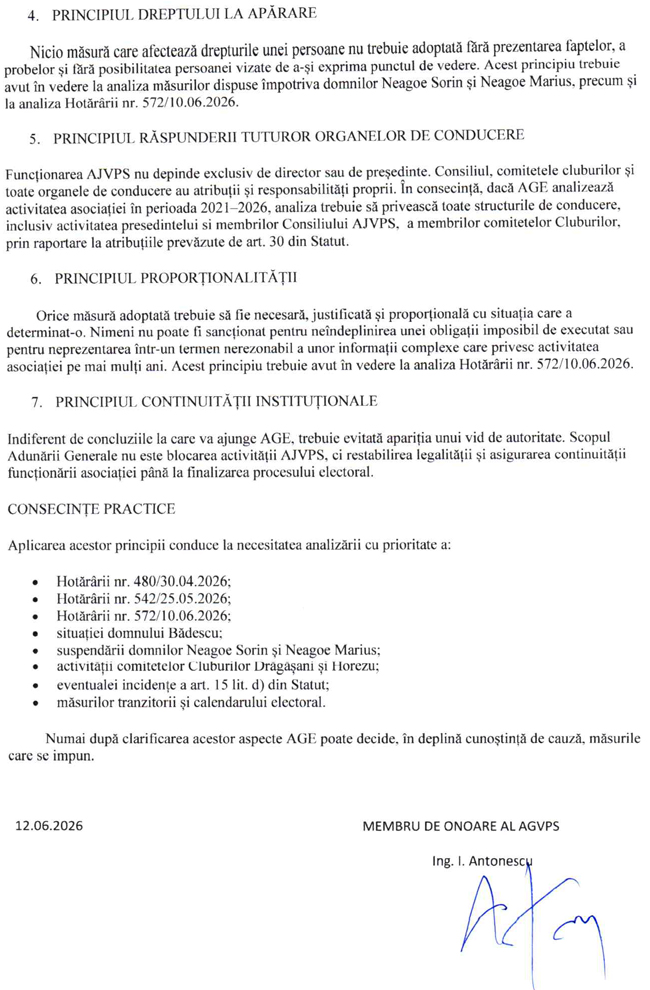 4. PRINCIPIUL DREPTULUI LA APĂRARE

Nicio măsură care afectează drepturile unei persoane nu trebuie adoptată fără prezentarea faptelor, a probelor și fără posibilitatea persoanei vizate de a-și exprima punctul de vedere. Acest principiu trebuie avut în vedere la analiza măsurilor dispuse împotriva domnilor Neagoe Sorin și Neagoe Marius, precum și la analiza Hotărârii nr. 572/10.06.2026.

5. PRINCIPIUL RĂSPUNDERII TUTUROR ORGANELOR DE CONDUCERE

Funcționarea AJVPS nu depinde exclusiv de director sau de președinte. Consiliul, comitetele cluburilor și toate organele de conducere au atribuții și responsabilități proprii. În consecință, dacă AGE analizează activitatea asociației în perioada 2021–2026, analiza trebuie să privească toate structurile de conducere, inclusiv activitatea presedintelui si membrilor Consiliului AJVPS, a membrilor comitetelor Cluburilor, prin raportare la atribuțiile prevăzute de art. 30 din Statut.

6. PRINCIPIUL PROPORȚIONALITĂȚII

Orice măsură adoptată trebuie să fie necesară, justificată și proporțională cu situația care a determinat-o. Nimeni nu poate fi sancționat pentru neîndeplinirea unei obligații imposibil de executat sau pentru neprezentarea într-un termen nerezonabil a unor informații complexe care privesc activitatea asociației pe mai mulți ani. Acest principiu trebuie avut în vedere la analiza Hotărârii nr. 572/10.06.2026.

7. PRINCIPIUL CONTINUITĂȚII INSTITUȚIONALE

Indiferent de concluziile la care va ajunge AGE, trebuie evitată apariția unui vid de autoritate. Scopul Adunării Generale nu este blocarea activității AJVPS, ci restabilirea legalității și asigurarea continuității funcționării asociației până la finalizarea procesului electoral.

CONSECINȚE PRACTICE

Aplicarea acestor principii conduce la necesitatea analizării cu prioritate a:

• Hotărârii nr. 480/30.04.2026;
• Hotărârii nr. 542/25.05.2026;
• Hotărârii nr. 572/10.06.2026;
• situației domnului Bădescu;
• suspendării domnilor Neagoe Sorin și Neagoe Marius;
• activității comitetelor Cluburilor Drăgășani și Horezu;
• eventualei incidențe a art. 15 lit. d) din Statut;
• măsurilor tranzitorii și calendarului electoral.

Numai după clarificarea acestor aspecte AGE poate decide, în deplină cunoștință de cauză, măsurile care se impun.

12.06.2026

MEMBRU DE ONOARE AL AGVPS

Ing. I. Antonescu